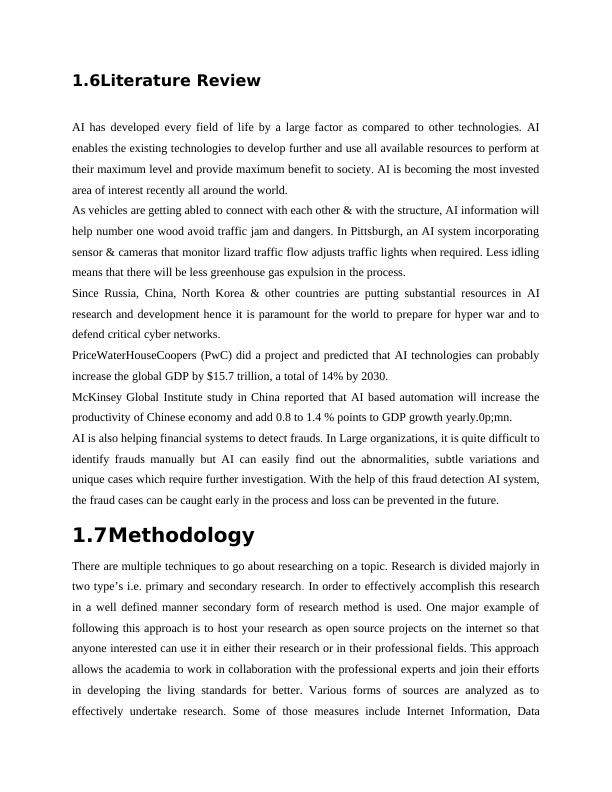 1.6Literature Review

AI has developed every field of life by a large factor as compared to other technologies. AI enables the existing technologies to develop further and use all available resources to perform at their maximum level and provide maximum benefit to society. AI is becoming the most invested area of interest recently all around the world.
As vehicles are getting abled to connect with each other & with the structure, AI information will help number one wood avoid traffic jam and dangers. In Pittsburgh, an AI system incorporating sensor & cameras that monitor lizard traffic flow adjusts traffic lights when required. Less idling means that there will be less greenhouse gas expulsion in the process.
Since Russia, China, North Korea & other countries are putting substantial resources in AI research and development hence it is paramount for the world to prepare for hyper war and to defend critical cyber networks.
PriceWaterHouseCoopers (PwC) did a project and predicted that AI technologies can probably increase the global GDP by $15.7 trillion, a total of 14% by 2030.
McKinsey Global Institute study in China reported that AI based automation will increase the productivity of Chinese economy and add 0.8 to 1.4 % points to GDP growth yearly.0p;mn.
AI is also helping financial systems to detect frauds. In Large organizations, it is quite difficult to identify frauds manually but AI can easily find out the abnormalities, subtle variations and unique cases which require further investigation. With the help of this fraud detection AI system, the fraud cases can be caught early in the process and loss can be prevented in the future.

1.7Methodology

There are multiple techniques to go about researching on a topic. Research is divided majorly in two type's i.e. primary and secondary research. In order to effectively accomplish this research in a well defined manner secondary form of research method is used. One major example of following this approach is to host your research as open source projects on the internet so that anyone interested can use it in either their research or in their professional fields. This approach allows the academia to work in collaboration with the professional experts and join their efforts in developing the living standards for better. Various forms of sources are analyzed as to effectively undertake research. Some of those measures include Internet Information, Data